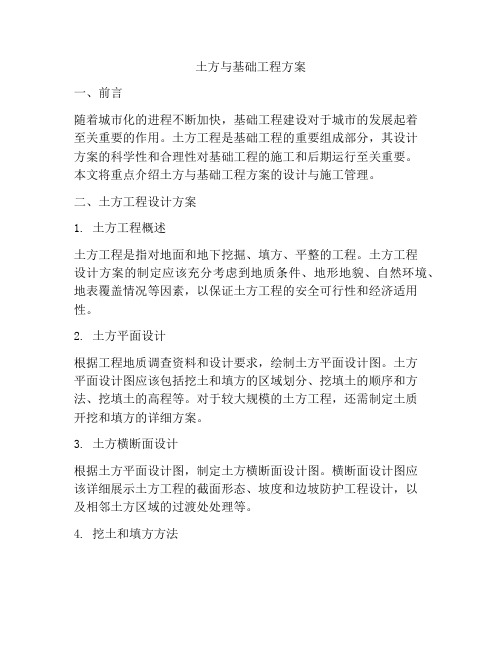 土方与基础工程方案

一、前言

随着城市化的进程不断加快，基础工程建设对于城市的发展起着至关重要的作用。土方工程是基础工程的重要组成部分，其设计方案的科学性和合理性对基础工程的施工和后期运行至关重要。本文将重点介绍土方与基础工程方案的设计与施工管理。

二、土方工程设计方案

1. 土方工程概述

土方工程是指对地面和地下挖掘、填方、平整的工程。土方工程设计方案的制定应该充分考虑到地质条件、地形地貌、自然环境、地表覆盖情况等因素，以保证土方工程的安全可行性和经济适用性。

2. 土方平面设计

根据工程地质调查资料和设计要求，绘制土方平面设计图。土方平面设计图应该包括挖土和填方的区域划分、挖填土的顺序和方法、挖填土的高程等。对于较大规模的土方工程，还需制定土质开挖和填方的详细方案。

3. 土方横断面设计

根据土方平面设计图，制定土方横断面设计图。横断面设计图应该详细展示土方工程的截面形态、坡度和边坡防护工程设计，以及相邻土方区域的过渡处处理等。

4. 挖土和填方方法